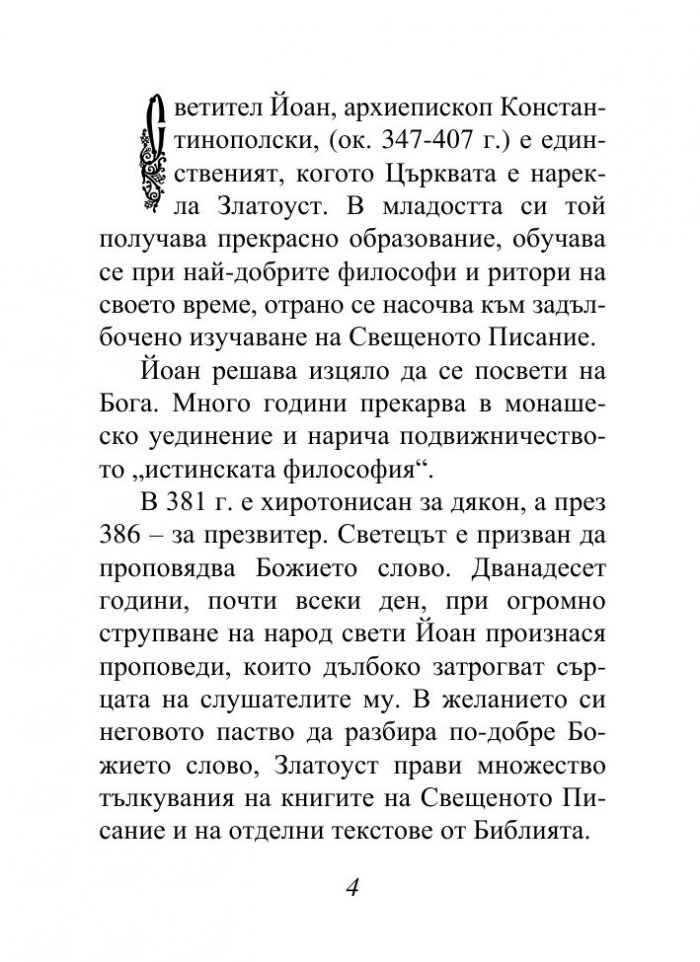 Светител Йоан, архиепископ Константинополски, (ок. 347-407 г.) е единственият, когото Църквата е нарекла Златоуст. В младостта си той получава прекрасно образование, обучава се при най-добрите философи и ритори на своето време, отрано се насочва към задълбочено изучаване на Свещеното Писание.

Йоан решава изцяло да се посвети на Бога. Много години прекарва в монашеско уединение и нарича подвижничеството „истинската философия“.

В 381 г. е хиротонисан за дякон, а през 386 – за презвитер. Светецът е призван да проповядва Божието слово. Дванадесет години, почти всеки ден, при огромно струпване на народ свети Йоан произнася проповеди, които дълбоко затрогват сърцата на слушателите му. В желанието си неговото паство да разбира по-добре Божието слово, Златоуст прави множество тълкувания на книгите на Свещеното Писание и на отделни текстове от Библията.

4